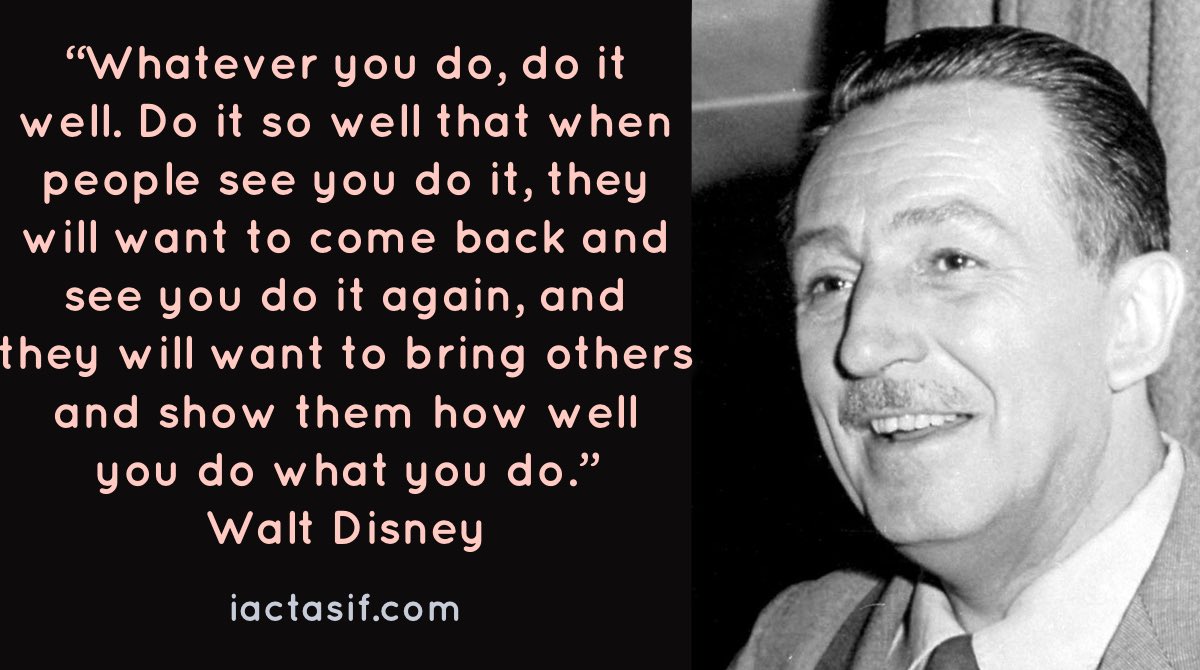 “Whatever you do, do it well. Do it so well that when people see you do it, they will want to come back and see you do it again, and they will want to bring others and show them how well you do what you do.”
Walt Disney

iactasif.com